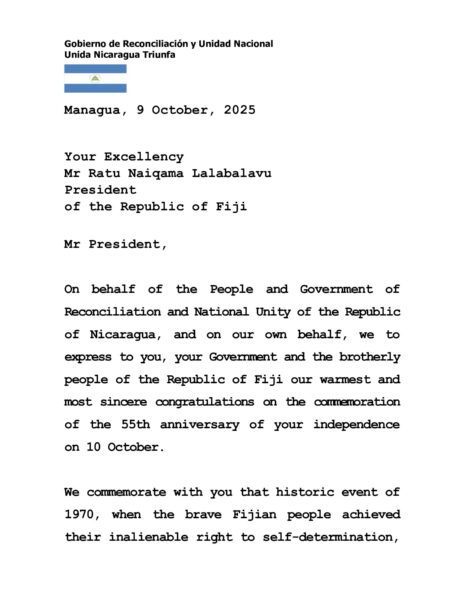 Gobierno de Reconciliación y Unidad Nacional
Unida Nicaragua Triunfa

Managua, 9 October, 2025

Your Excellency
Mr Ratu Naiqama Lalabalavu
President
of the Republic of Fiji

Mr President,

On behalf of the People and Government of Reconciliation and National Unity of the Republic of Nicaragua, and on our own behalf, we to express to you, your Government and the brotherly people of the Republic of Fiji our warmest and most sincere congratulations on the commemoration of the 55th anniversary of your independence on 10 October.

We commemorate with you that historic event of 1970, when the brave Fijian people achieved their inalienable right to self-determination,